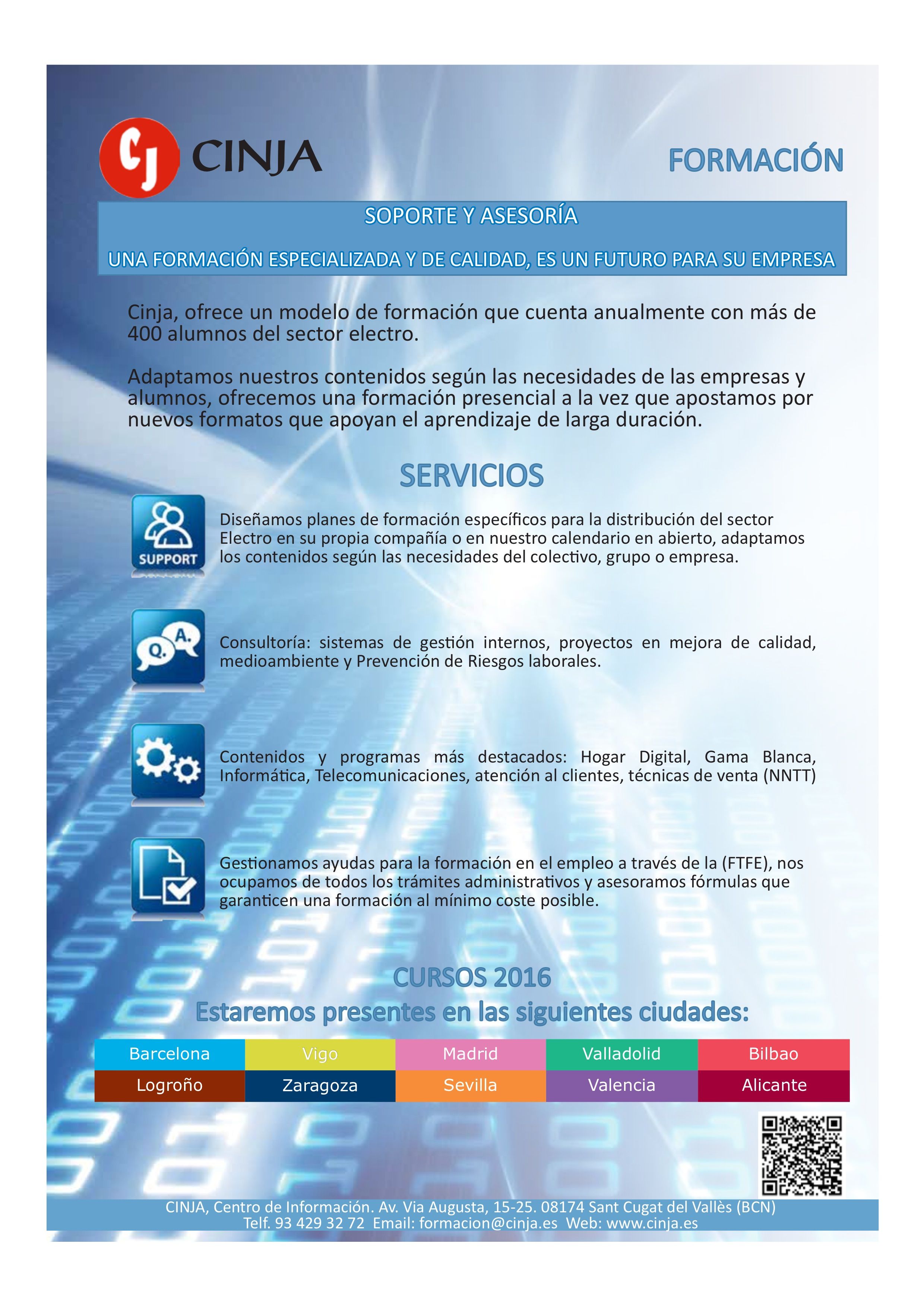 CJ CINJA

FORMACIÓN

SOPORTE Y ASESORÍA

UNA FORMACIÓN ESPECIALIZADA Y DE CALIDAD, ES UN FUTURO PARA SU EMPRESA

Cinja, ofrece un modelo de formación que cuenta anualmente con más de 400 alumnos del sector electro.

Adaptamos nuestros contenidos según las necesidades de las empresas y alumnos, ofrecemos una formación presencial a la vez que apostamos por nuevos formatos que apoyan el aprendizaje de larga duración.

SERVICIOS

SUPPORT

Diseñamos planes de formación específicos para la distribución del sector Electro en su propia compañía o en nuestro calendario en abierto, adaptamos los contenidos según las necesidades del colectivo, grupo o empresa.

Q. A.

Consultoría: sistemas de gestión internos, proyectos en mejora de calidad, medioambiente y Prevención de Riesgos laborales.

Contenidos y programas más destacados: Hogar Digital, Gama Blanca, Informática, Telecomunicaciones, atención al clientes, técnicas de venta (NNTT)

Gestionamos ayudas para la formación en el empleo a través de la (FTFE), nos ocupamos de todos los trámites administrativos y asesoramos fórmulas que garanticen una formación al mínimo coste posible.

CURSOS 2016

Estaremos presentes en las siguientes ciudades:

| Barcelona | Vigo | Madrid | Valladolid | Bilbao |
|---|---|---|---|---|
| Logroño | Zaragoza | Sevilla | Valencia | Alicante |

CINJA, Centro de Información. Av. Via Augusta, 15-25. 08174 Sant Cugat del Vallès (BCN)
Telf. 93 429 32 72 Email: formacion@cinja.es Web: www.cinja.es